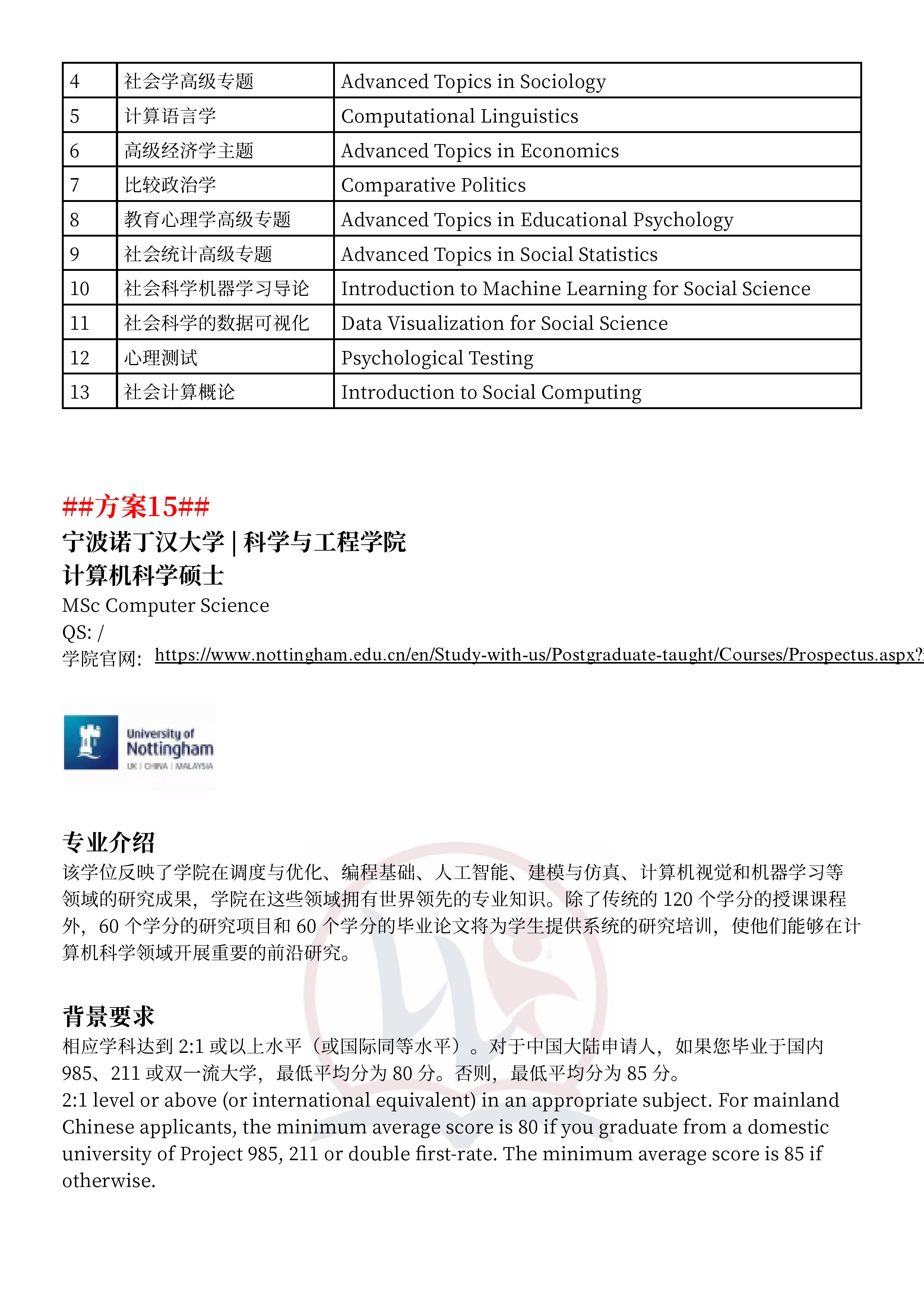 | 4 | 社会学高级专题 | Advanced Topics in Sociology |
|---|---|---|
| 5 | 计算语言学 | Computational Linguistics |
| 6 | 高级经济学主题 | Advanced Topics in Economics |
| 7 | 比较政治学 | Comparative Politics |
| 8 | 教育心理学高级专题 | Advanced Topics in Educational Psychology |
| 9 | 社会统计高级专题 | Advanced Topics in Social Statistics |
| 10 | 社会科学机器学习导论 | Introduction to Machine Learning for Social Science |
| 11 | 社会科学的数据可视化 | Data Visualization for Social Science |
| 12 | 心理测试 | Psychological Testing |
| 13 | 社会计算概论 | Introduction to Social Computing |

##方案15##

宁波诺丁汉大学 | 科学与工程学院
计算机科学硕士

MSc Computer Science
QS: /
学院官网: https://www.nottingham.edu.cn/en/Study-with-us/Postgraduate-taught/Courses/Prospectus.aspx?

University of Nottingham
UK | CHINA | MALAYSIA

专业介绍
该学位反映了学院在调度与优化、编程基础、人工智能、建模与仿真、计算机视觉和机器学习等领域的研究成果，学院在这些领域拥有世界领先的专业知识。除了传统的 120 个学分的授课课程外，60 个学分的研究项目和 60 个学分的毕业论文将为学生提供系统的研究培训，使他们能够在计算机科学领域开展重要的前沿研究。

背景要求
相应学科达到 2:1 或以上水平（或国际同等水平）。对于中国大陆申请人，如果您毕业于国内 985、211 或双一流大学，最低平均分为 80 分。否则，最低平均分为 85 分。
2:1 level or above (or international equivalent) in an appropriate subject. For mainland Chinese applicants, the minimum average score is 80 if you graduate from a domestic university of Project 985, 211 or double first-rate. The minimum average score is 85 if otherwise.